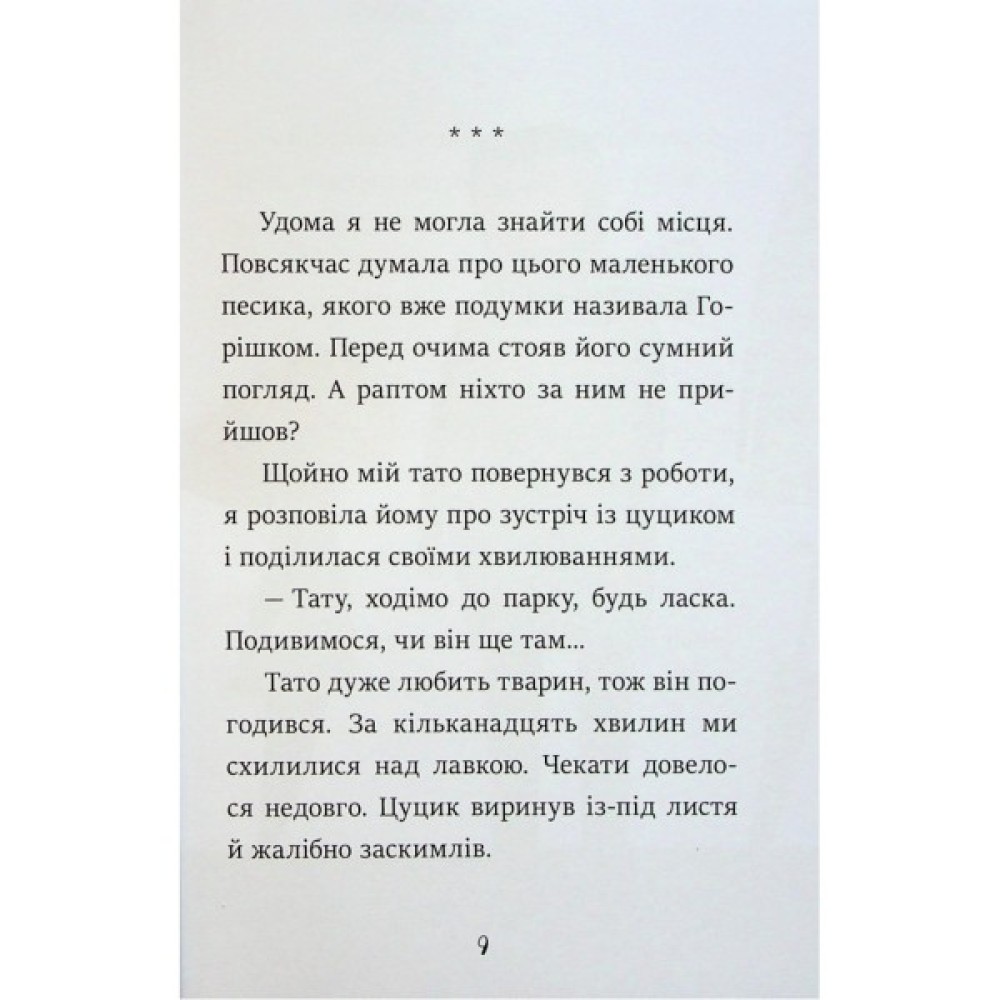 * * *

Удома я не могла знайти собі місця. Повсякчас думала про цього маленького песика, якого вже подумки називала Горішком. Перед очима стояв його сумний погляд. А раптом ніхто за ним не прийшов?

Щойно мій тато повернувся з роботи, я розповіла йому про зустріч із цуциком і поділилася своїми хвилюваннями.

— Тату, ходімо до парку, будь ласка. Подивимося, чи він ще там...

Тато дуже любить тварин, тож він погодився. За кільканадцять хвилин ми схилилися над лавкою. Чекати довелося недовго. Цуцик виринув із-під листя й жалібно заскимлів.

9